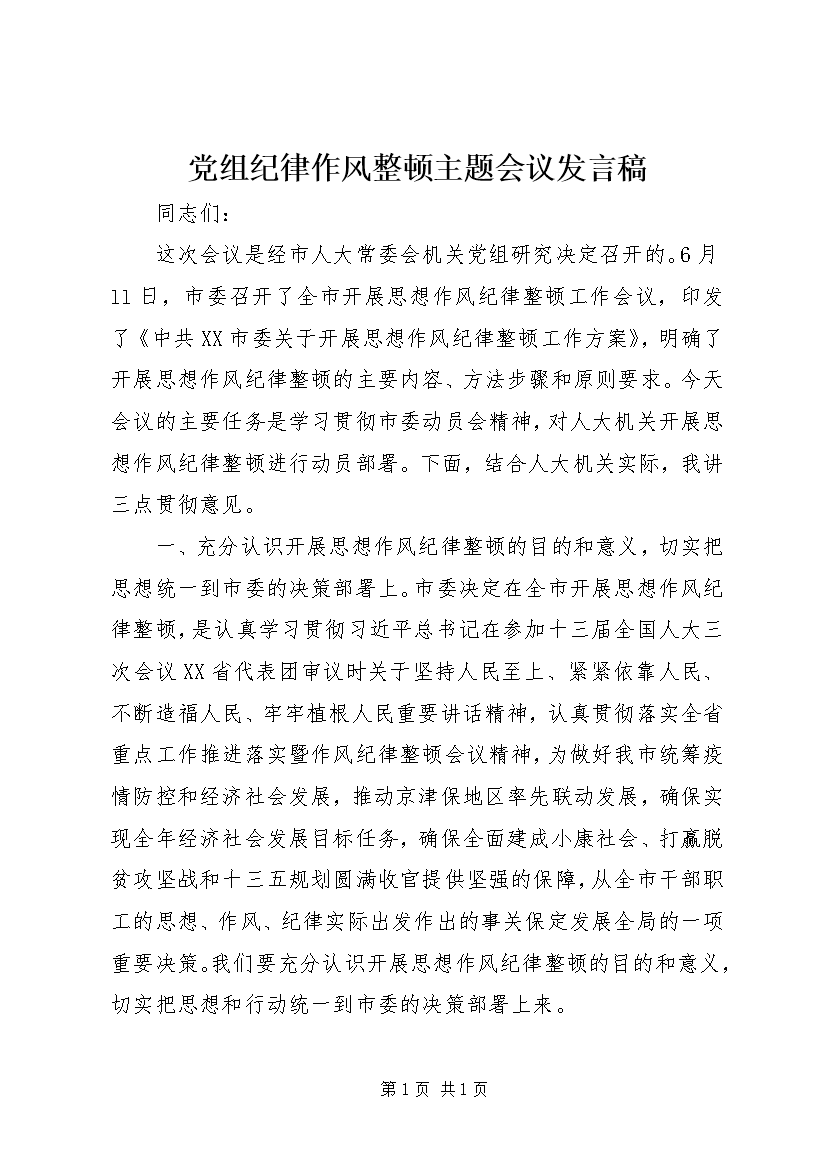 党组纪律作风整顿主题会议发言稿

同志们：

这次会议是经市人大常委会机关党组研究决定召开的。6月11日，市委召开了全市开展思想作风纪律整顿工作会议，印发了《中共XX市委关于开展思想作风纪律整顿工作方案》，明确了开展思想作风纪律整顿的主要内容、方法步骤和原则要求。今天会议的主要任务是学习贯彻市委动员会精神，对人大机关开展思想作风纪律整顿进行动员部署。下面，结合人大机关实际，我讲三点贯彻意见。

一、充分认识开展思想作风纪律整顿的目的和意义，切实把思想统一到市委的决策部署上。市委决定在全市开展思想作风纪律整顿，是认真学习贯彻习近平总书记在参加十三届全国人大三次会议XX省代表团审议时关于坚持人民至上、紧紧依靠人民、不断造福人民、牢牢植根人民重要讲话精神，认真贯彻落实全省重点工作推进落实暨作风纪律整顿会议精神，为做好我市统筹疫情防控和经济社会发展，推动京津保地区率先联动发展，确保实现全年经济社会发展目标任务，确保全面建成小康社会、打赢脱贫攻坚战和十三五规划圆满收官提供坚强的保障，从全市干部职工的思想、作风、纪律实际出发作出的事关保定发展全局的一项重要决策。我们要充分认识开展思想作风纪律整顿的目的和意义，切实把思想和行动统一到市委的决策部署上来。

第1页 共1页